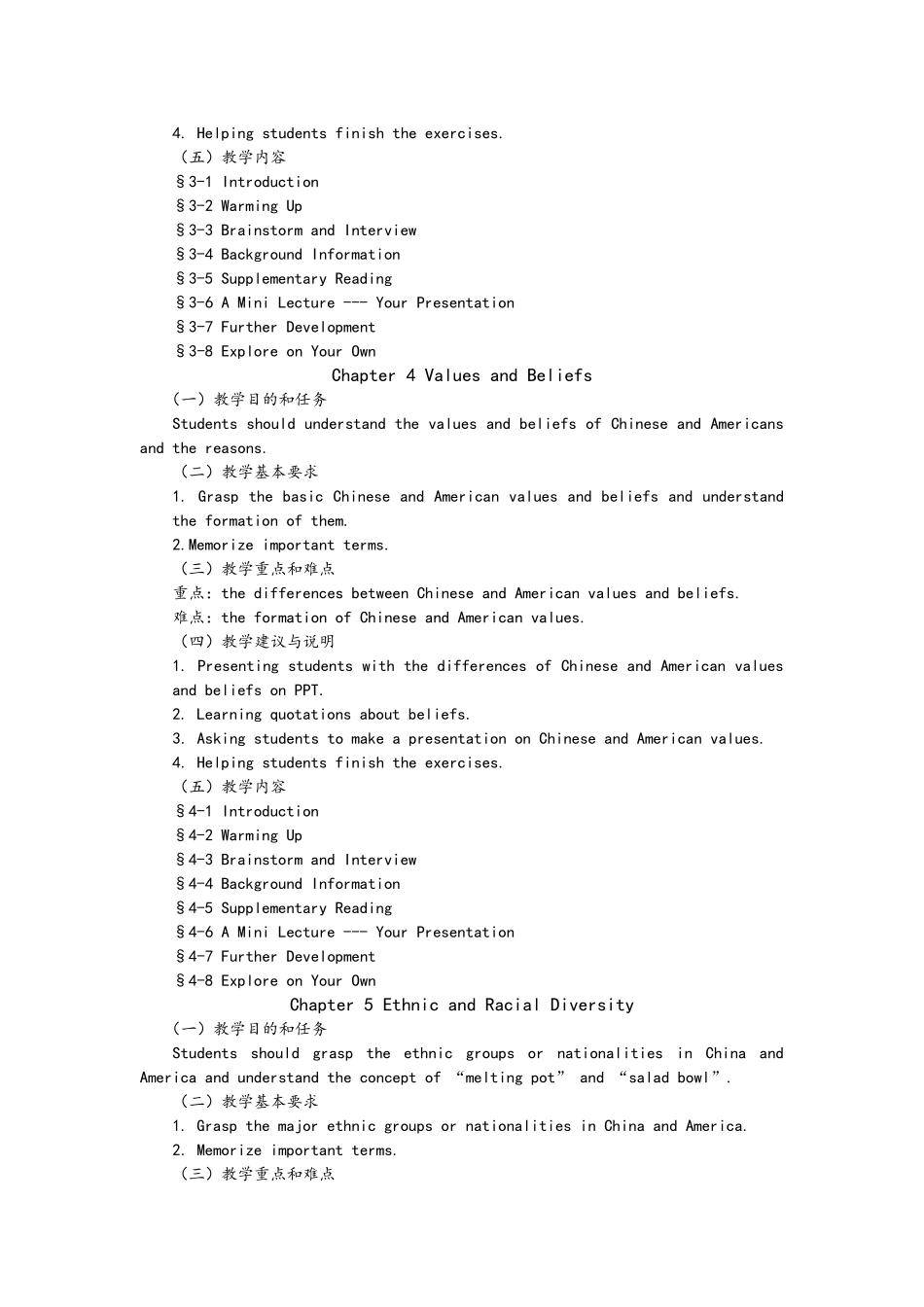 4. Helping students finish the exercises.
（五）教学内容
§3-1 Introduction
§3-2 Warming Up
§3-3 Brainstorm and Interview
§3-4 Background Information
§3-5 Supplementary Reading
§3-6 A Mini Lecture --- Your Presentation
§3-7 Further Development
§3-8 Explore on Your Own

Chapter 4 Values and Beliefs

(一) 教学目的和任务
Students should understand the values and beliefs of Chinese and Americans and the reasons.
（二）教学基本要求
1. Grasp the basic Chinese and American values and beliefs and understand the formation of them.
2.Memorize important terms.
（三）教学重点和难点
重点: the differences between Chinese and American values and beliefs.
难点: the formation of Chinese and American values.
（四）教学建议与说明
1. Presenting students with the differences of Chinese and American values and beliefs on PPT.
2. Learning quotations about beliefs.
3. Asking students to make a presentation on Chinese and American values.
4. Helping students finish the exercises.
（五）教学内容
§4-1 Introduction
§4-2 Warming Up
§4-3 Brainstorm and Interview
§4-4 Background Information
§4-5 Supplementary Reading
§4-6 A Mini Lecture --- Your Presentation
§4-7 Further Development
§4-8 Explore on Your Own

Chapter 5 Ethnic and Racial Diversity

(一) 教学目的和任务
Students should grasp the ethnic groups or nationalities in China and America and understand the concept of “melting pot” and “salad bowl”.
（二）教学基本要求
1. Grasp the major ethnic groups or nationalities in China and America.
2. Memorize important terms.
（三）教学重点和难点